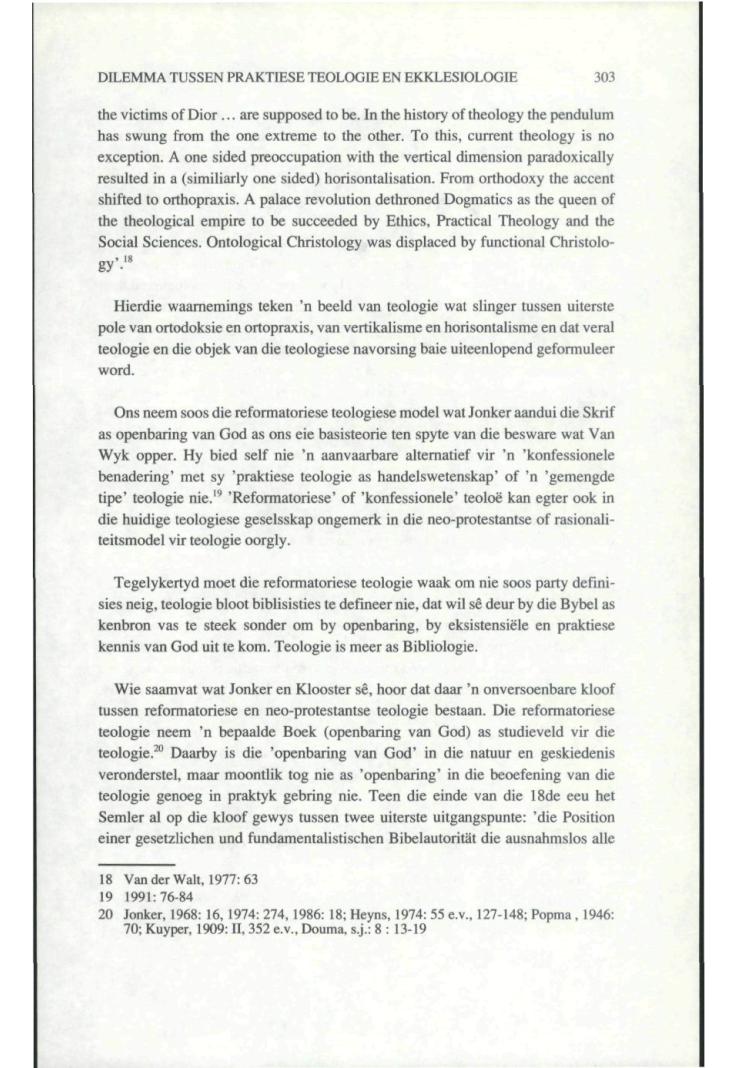 DILEMMA TUSSEN PRAKTIESE TEOLOGIE EN EKKLESIOLOGIE 303

the victims of Dior ... are supposed to be. In the history of theology the pendulum has swung from the one extreme to the other. To this, current theology is no exception. A one sided preoccupation with the vertical dimension paradoxically resulted in a (similiarly one sided) horisontalisation. From orthodoxy the accent shifted to orthopraxis. A palace revolution dethroned Dogmatics as the queen of the theological empire to be succeeded by Ethics, Practical Theology and the Social Sciences. Ontological Christology was displaced by functional Christology'.$^{18}$

Hierdie waarnemings teken 'n beeld van teologie wat slinger tussen uiterste pole van ortodoksie en ortopraxis, van vertikalisme en horisontalisme en dat veral teologie en die objek van die teologiese navorsing baie uiteenlopend geformuleer word.

Ons neem soos die reformatoriese teologiese model wat Jonker aandui die Skrif as openbaring van God as ons eie basisteorie ten spyte van die besware wat Van Wyk opper. Hy bied self nie 'n aanvaarbare alternatief vir 'n 'konfessionele benadering' met sy 'praktiese teologie as handelswetenskap' of 'n 'gemengde tipe' teologie nie.$^{19}$ 'Reformatoriese' of 'konfessionele' teoloë kan egter ook in die huidige teologiese geselsskap ongemerk in die neo-protestantse of rasionaliteitsmodel vir teologie oorgly.

Tegelykertyd moet die reformatoriese teologie waak om nie soos party definisies neig, teologie bloot biblisisties te defineer nie, dat wil sê deur by die Bybel as kenbron vas te steek sonder om by openbaring, by eksistensiële en praktiese kennis van God uit te kom. Teologie is meer as Bibliologie.

Wie saamvat wat Jonker en Klooster sê, hoor dat daar 'n onversoenbare kloof tussen reformatoriese en neo-protestantse teologie bestaan. Die reformatoriese teologie neem 'n bepaalde Boek (openbaring van God) as studieveld vir die teologie.$^{20}$ Daarby is die 'openbaring van God' in die natuur en geskiedenis veronderstel, maar moontlik tog nie as 'openbaring' in die beoefening van die teologie genoeg in praktyk gebring nie. Teen die einde van die 18de eeu het Semler al op die kloof gewys tussen twee uiterste uitgangspunte: 'die Position einer gesetzlichen und fundamentalistischen Bibelautorität die ausnahmslos alle

18 Van der Walt, 1977: 63
19 1991: 76-84
20 Jonker, 1968: 16, 1974: 274, 1986: 18; Heyns, 1974: 55 e.v., 127-148; Popma , 1946: 70; Kuyper, 1909: II, 352 e.v., Douma, s.j.: 8 : 13-19